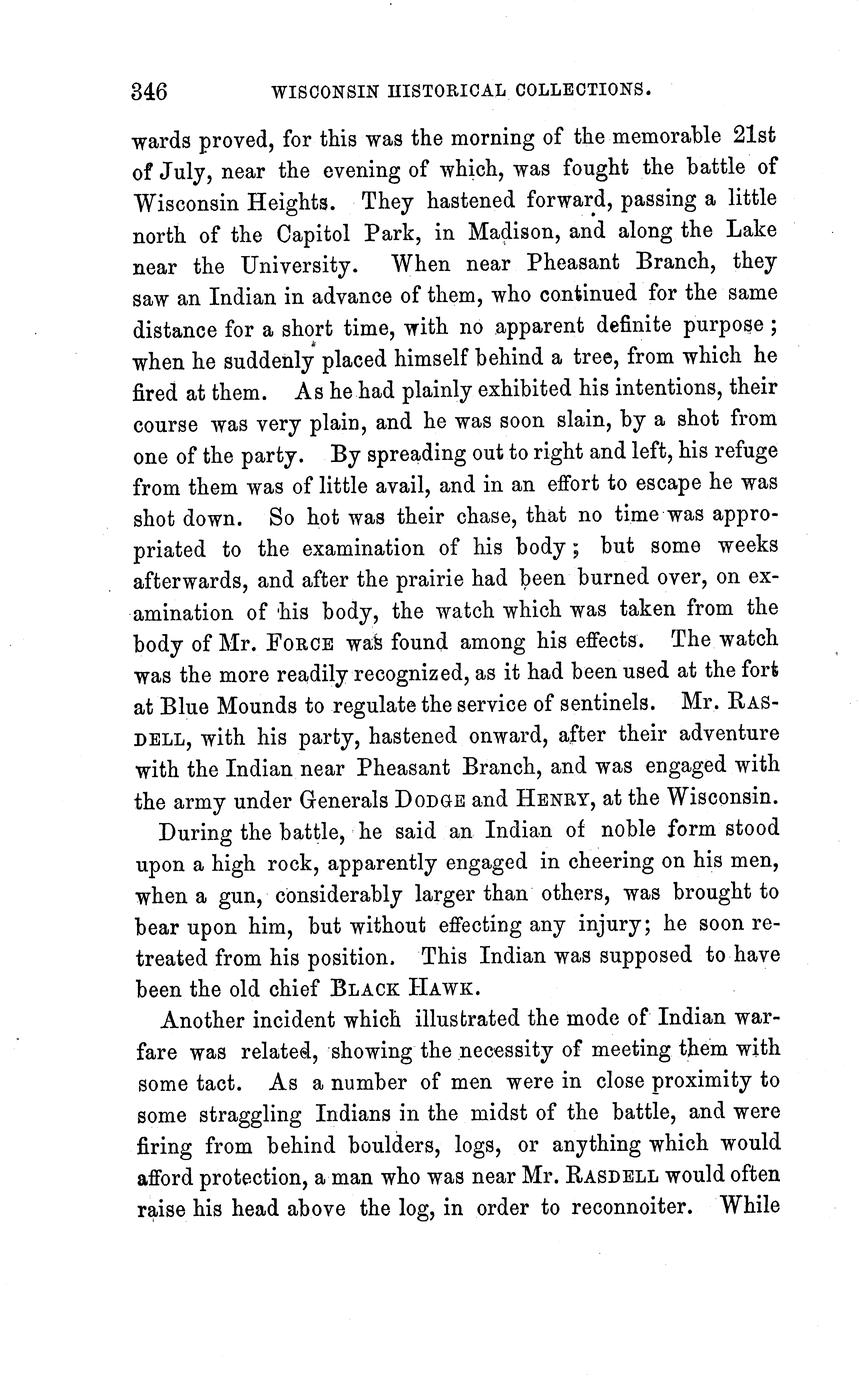 346 WISCONSIN HISTORICAL COLLECTIONS.

wards proved, for this was the morning of the memorable 21st of July, near the evening of which, was fought the battle of Wisconsin Heights. They hastened forward, passing a little north of the Capitol Park, in Madison, and along the Lake near the University. When near Pheasant Branch, they saw an Indian in advance of them, who continued for the same distance for a short time, with no apparent definite purpose; when he suddenly placed himself behind a tree, from which he fired at them. As he had plainly exhibited his intentions, their course was very plain, and he was soon slain, by a shot from one of the party. By spreading out to right and left, his refuge from them was of little avail, and in an effort to escape he was shot down. So hot was their chase, that no time was appropriated to the examination of his body; but some weeks afterwards, and after the prairie had been burned over, on examination of his body, the watch which was taken from the body of Mr. FORCE was found among his effects. The watch was the more readily recognized, as it had been used at the fort at Blue Mounds to regulate the service of sentinels. Mr. RASDELL, with his party, hastened onward, after their adventure with the Indian near Pheasant Branch, and was engaged with the army under Generals DODGE and HENRY, at the Wisconsin.

During the battle, he said an Indian of noble form stood upon a high rock, apparently engaged in cheering on his men, when a gun, considerably larger than others, was brought to bear upon him, but without effecting any injury; he soon retreated from his position. This Indian was supposed to have been the old chief BLACK HAWK.

Another incident which illustrated the mode of Indian warfare was related, showing the necessity of meeting them with some tact. As a number of men were in close proximity to some straggling Indians in the midst of the battle, and were firing from behind boulders, logs, or anything which would afford protection, a man who was near Mr. RASDELL would often raise his head above the log, in order to reconnoiter. While